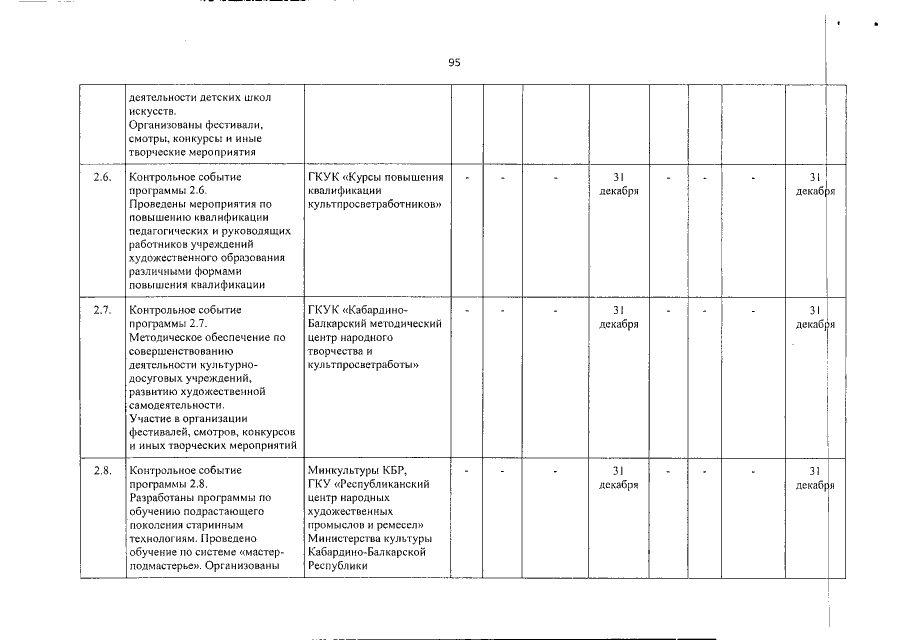 95

| | деятельности детских школ искусств. Организованы фестивали, смотры, конкурсы и иные творческие мероприятия | | | | | | | | | |
|---|---|---|---|---|---|---|---|---|---|---|
| 2.6. | Контрольное событие программы 2.6. Проведены мероприятия по повышению квалификации педагогических и руководящих работников учреждений художественного образования различными формами повышения квалификации | ГКУК «Курсы повышения квалификации культпросветработников» | - | - | - | 31 декабря | - | - | - | 31 декабря |
| 2.7. | Контрольное событие программы 2.7. Методическое обеспечение по совершенствованию деятельности культурно-досуговых учреждений, развитию художественной самодеятельности. Участие в организации фестивалей, смотров, конкурсов и иных творческих мероприятий | ГКУК «Кабардино-Балкарский методический центр народного творчества и культпросветработы» | - | - | - | 31 декабря | - | - | - | 31 декабря |
| 2.8. | Контрольное событие программы 2.8. Разработаны программы по обучению подрастающего поколения старинным технологиям. Проведено обучение по системе «мастер-подмастерье». Организованы | Минкультуры КБР, ГКУ «Республиканский центр народных художественных промыслов и ремесел» Министерства культуры Кабардино-Балкарской Республики | - | - | - | 31 декабря | - | - | - | 31 декабря |